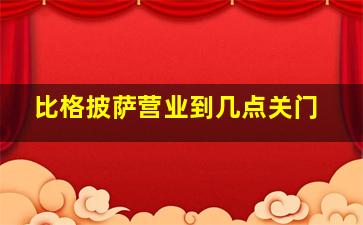 比格披萨营业到几点关门